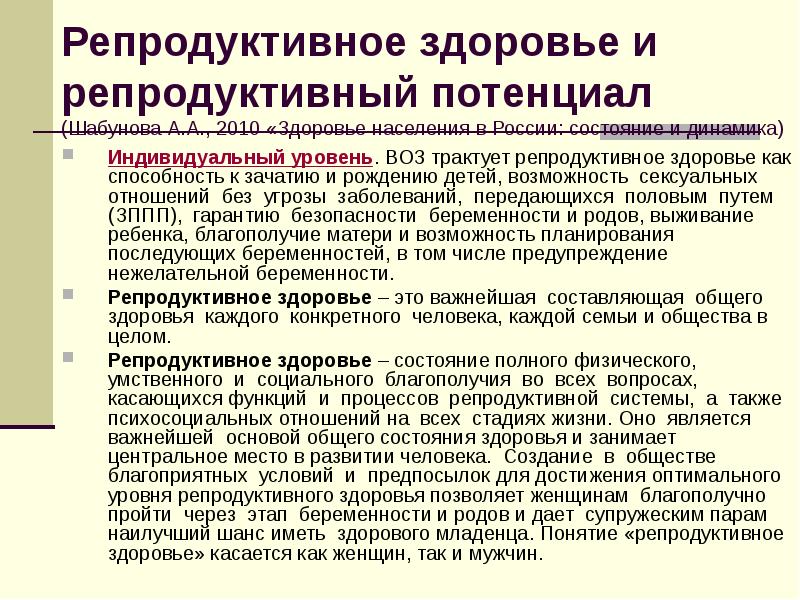 Репродуктивное здоровье и репродуктивный потенциал

(Шабунова А.А., 2010 «Здоровье населения в России: состояние и динамика)

Индивидуальный уровень. ВОЗ трактует репродуктивное здоровье как способность к зачатию и рождению детей, возможность сексуальных отношений без угрозы заболеваний, передающихся половым путем (ЗППП), гарантию безопасности беременности и родов, выживание ребенка, благополучие матери и возможность планирования последующих беременностей, в том числе предупреждение нежелательной беременности.

Репродуктивное здоровье – это важнейшая составляющая общего здоровья каждого конкретного человека, каждой семьи и общества в целом.

Репродуктивное здоровье – состояние полного физического, умственного и социального благополучия во всех вопросах, касающихся функций и процессов репродуктивной системы, а также психосоциальных отношений на всех стадиях жизни. Оно является важнейшей основой общего состояния здоровья и занимает центральное место в развитии человека. Создание в обществе благоприятных условий и предпосылок для достижения оптимального уровня репродуктивного здоровья позволяет женщинам благополучно пройти через этап беременности и родов и дает супружеским парам наилучший шанс иметь здорового младенца. Понятие «репродуктивное здоровье» касается как женщин, так и мужчин.